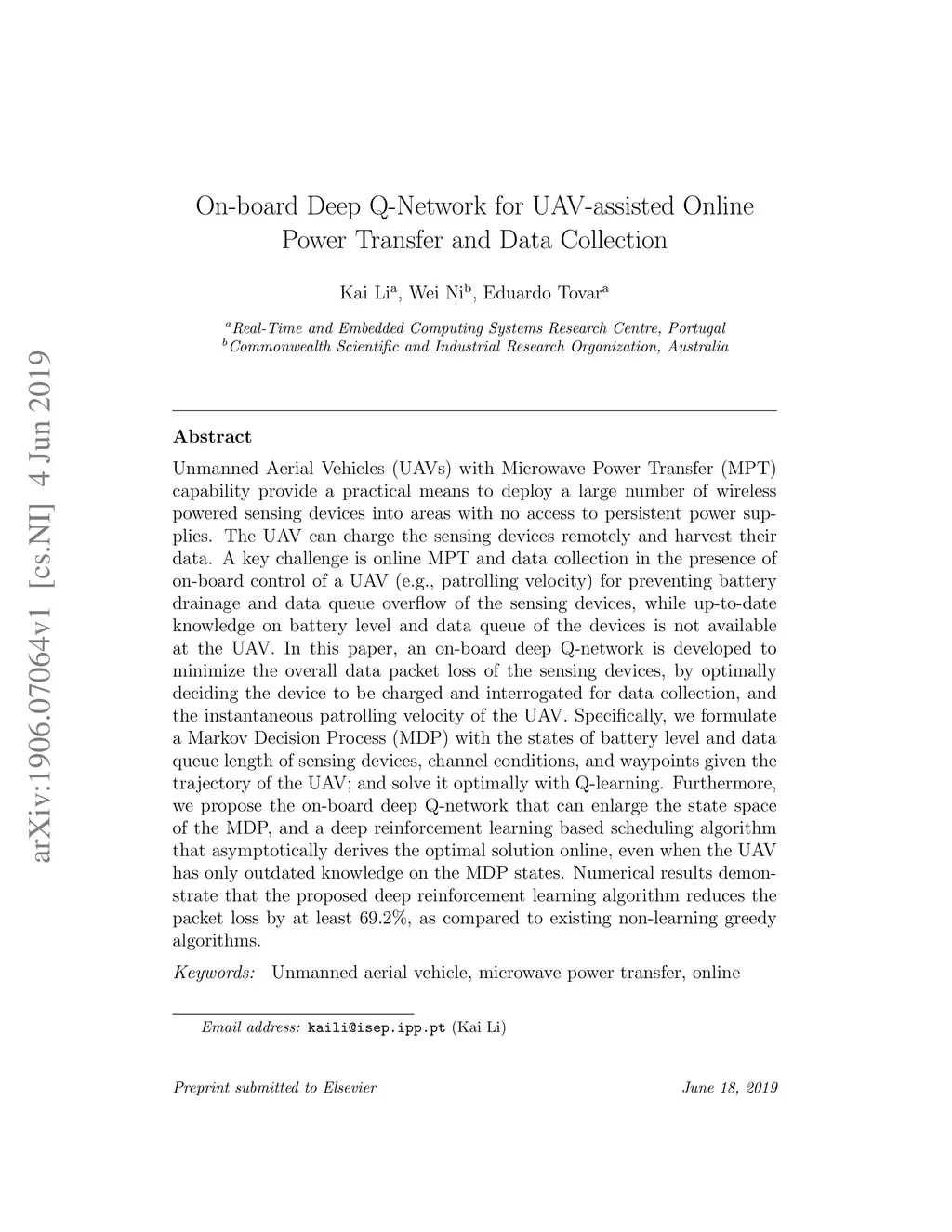 arXiv:1906.07064v1 [cs.NI] 4 Jun 2019

On-board Deep Q-Network for UAV-assisted Online Power Transfer and Data Collection

Kai Li$^a$, Wei Ni$^b$, Eduardo Tovar$^a$

$^a$Real-Time and Embedded Computing Systems Research Centre, Portugal
$^b$Commonwealth Scientific and Industrial Research Organization, Australia

Abstract

Unmanned Aerial Vehicles (UAVs) with Microwave Power Transfer (MPT) capability provide a practical means to deploy a large number of wireless powered sensing devices into areas with no access to persistent power supplies. The UAV can charge the sensing devices remotely and harvest their data. A key challenge is online MPT and data collection in the presence of on-board control of a UAV (e.g., patrolling velocity) for preventing battery drainage and data queue overflow of the sensing devices, while up-to-date knowledge on battery level and data queue of the devices is not available at the UAV. In this paper, an on-board deep Q-network is developed to minimize the overall data packet loss of the sensing devices, by optimally deciding the device to be charged and interrogated for data collection, and the instantaneous patrolling velocity of the UAV. Specifically, we formulate a Markov Decision Process (MDP) with the states of battery level and data queue length of sensing devices, channel conditions, and waypoints given the trajectory of the UAV; and solve it optimally with Q-learning. Furthermore, we propose the on-board deep Q-network that can enlarge the state space of the MDP, and a deep reinforcement learning based scheduling algorithm that asymptotically derives the optimal solution online, even when the UAV has only outdated knowledge on the MDP states. Numerical results demonstrate that the proposed deep reinforcement learning algorithm reduces the packet loss by at least 69.2%, as compared to existing non-learning greedy algorithms.

Keywords: Unmanned aerial vehicle, microwave power transfer, online

Email address: kaili@isep.ipp.pt (Kai Li)

Preprint submitted to Elsevier June 18, 2019